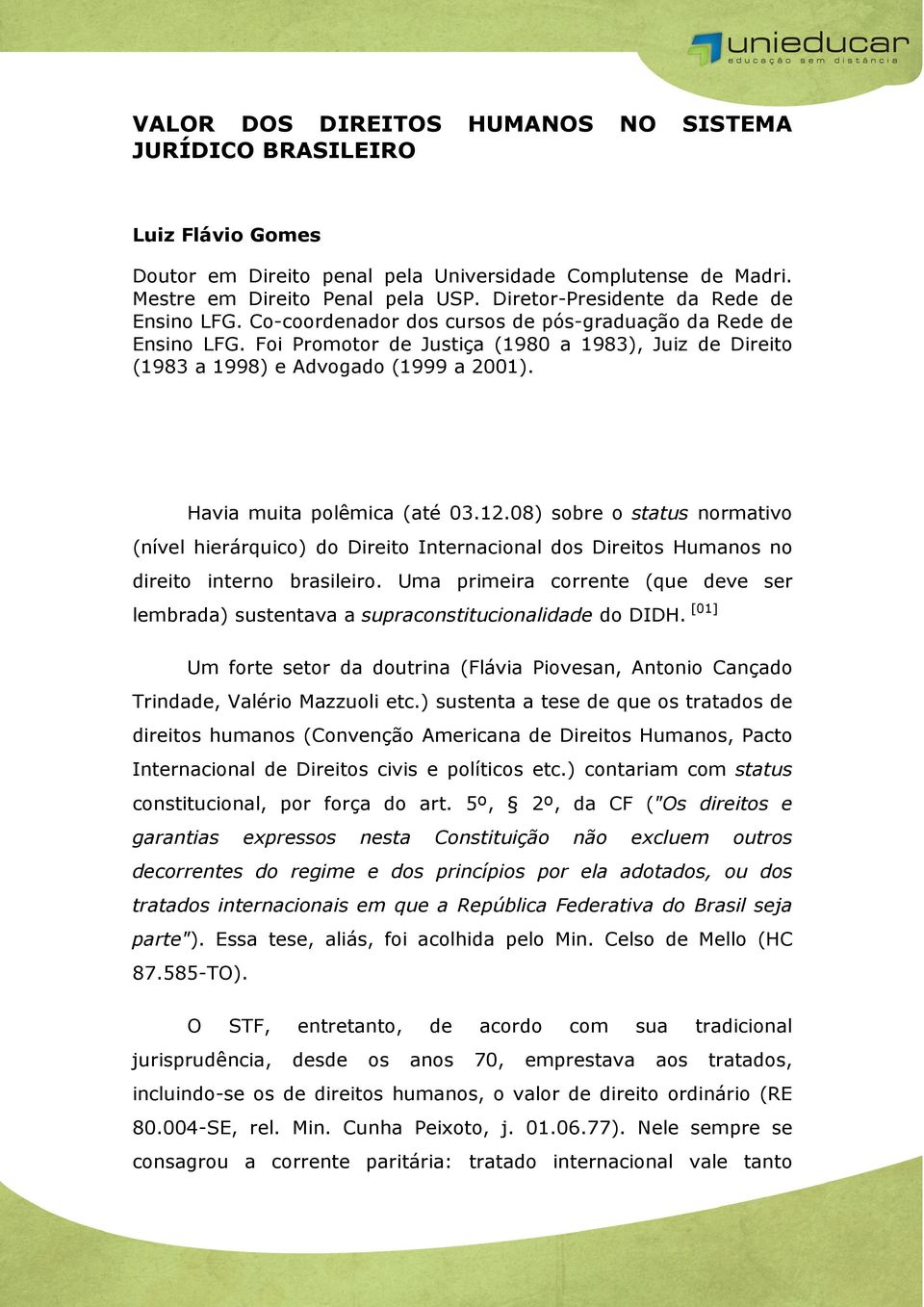 unieducar
educação sem distância

VALOR DOS DIREITOS HUMANOS NO SISTEMA JURÍDICO BRASILEIRO

Luiz Flávio Gomes

Doutor em Direito penal pela Universidade Complutense de Madri. Mestre em Direito Penal pela USP. Diretor-Presidente da Rede de Ensino LFG. Co-coordenador dos cursos de pós-graduação da Rede de Ensino LFG. Foi Promotor de Justiça (1980 a 1983), Juiz de Direito (1983 a 1998) e Advogado (1999 a 2001).

Havia muita polêmica (até 03.12.08) sobre o status normativo (nível hierárquico) do Direito Internacional dos Direitos Humanos no direito interno brasileiro. Uma primeira corrente (que deve ser lembrada) sustentava a supraconstitucionalidade do DIDH. [01]

Um forte setor da doutrina (Flávia Piovesan, Antonio Cançado Trindade, Valério Mazzuoli etc.) sustenta a tese de que os tratados de direitos humanos (Convenção Americana de Direitos Humanos, Pacto Internacional de Direitos civis e políticos etc.) contariam com status constitucional, por força do art. 5º, § 2º, da CF ("Os direitos e garantias expressos nesta Constituição não excluem outros decorrentes do regime e dos princípios por ela adotados, ou dos tratados internacionais em que a República Federativa do Brasil seja parte"). Essa tese, aliás, foi acolhida pelo Min. Celso de Mello (HC 87.585-TO).

O STF, entretanto, de acordo com sua tradicional jurisprudência, desde os anos 70, emprestava aos tratados, incluindo-se os de direitos humanos, o valor de direito ordinário (RE 80.004-SE, rel. Min. Cunha Peixoto, j. 01.06.77). Nele sempre se consagrou a corrente paritária: tratado internacional vale tanto